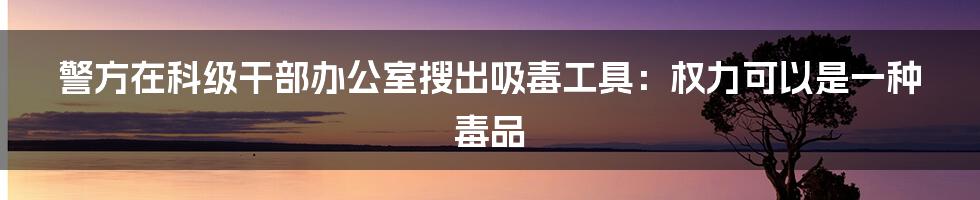 警方在科级干部办公室搜出吸毒工具：权力可以是一种毒品